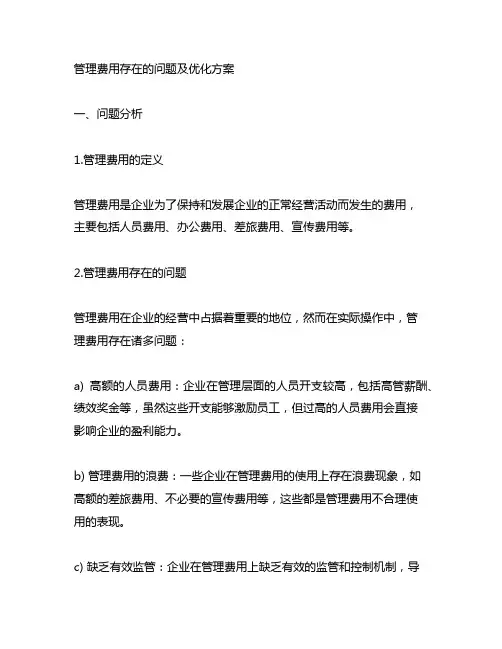 管理费用存在的问题及优化方案

一、问题分析

1.管理费用的定义

管理费用是企业为了保持和发展企业的正常经营活动而发生的费用，主要包括人员费用、办公费用、差旅费用、宣传费用等。

2.管理费用存在的问题

管理费用在企业的经营中占据着重要的地位，然而在实际操作中，管理费用存在诸多问题：

a) 高额的人员费用：企业在管理层面的人员开支较高，包括高管薪酬、绩效奖金等，虽然这些开支能够激励员工，但过高的人员费用会直接影响企业的盈利能力。

b) 管理费用的浪费：一些企业在管理费用的使用上存在浪费现象，如高额的差旅费用、不必要的宣传费用等，这些都是管理费用不合理使用的表现。

c) 缺乏有效监管：企业在管理费用上缺乏有效的监管和控制机制，导